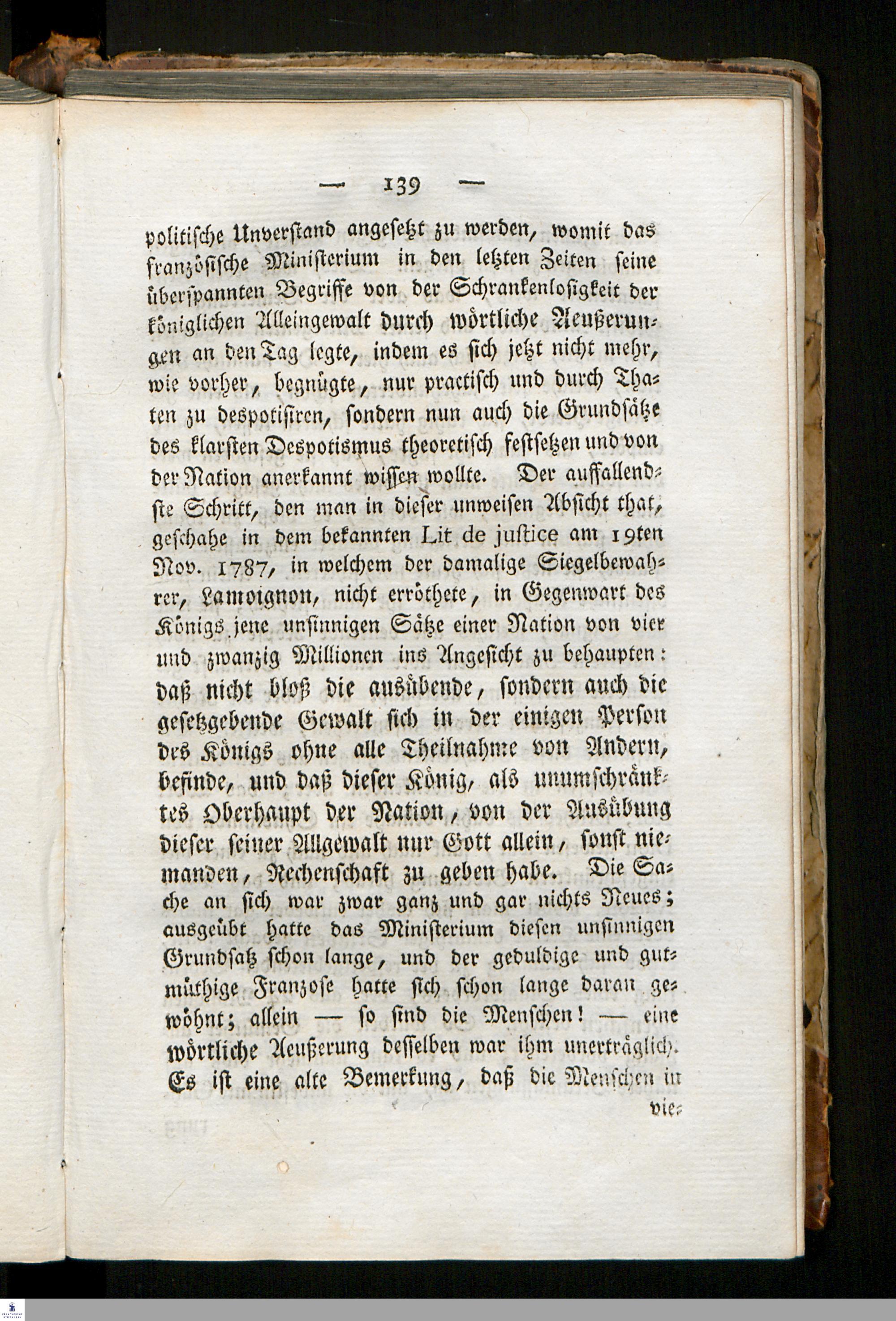 — 139 —

politische Unverstand angesetzt zu werden, womit das französische Ministerium in den letzten Zeiten seine überspannten Begriffe von der Schrankenlosigkeit der königlichen Alleingewalt durch wörtliche Aeußerungen an den Tag legte, indem es sich jetzt nicht mehr, wie vorher, begnügte, nur practisch und durch Thaten zu despotisiren, sondern nun auch die Grundsätze des klarsten Despotismus theoretisch festsetzen und von der Nation anerkannt wissen wollte. Der auffallendste Schritt, den man in dieser unweisen Absicht that, geschahe in dem bekannten Lit de justice am 19ten Nov. 1787, in welchem der damalige Siegelbewahrer, Lamoignon, nicht erröthete, in Gegenwart des Königs jene unsinnigen Sätze einer Nation von vier und zwanzig Millionen ins Angesicht zu behaupten: daß nicht bloß die ausübende, sondern auch die gesetzgebende Gewalt sich in der einigen Person des Königs ohne alle Theilnahme von Andern, befinde, und daß dieser König, als unumschränktes Oberhaupt der Nation, von der Ausübung dieser seiner Allgewalt nur Gott allein, sonst niemanden, Rechenschaft zu geben habe. Die Sache an sich war zwar ganz und gar nichts Neues; ausgeübt hatte das Ministerium diesen unsinnigen Grundsatz schon lange, und der geduldige und gutmüthige Franzose hatte sich schon lange daran gewöhnt; allein — so sind die Menschen! — eine wörtliche Aeußerung desselben war ihm unerträglich. Es ist eine alte Bemerkung, daß die Menschen in

vie-